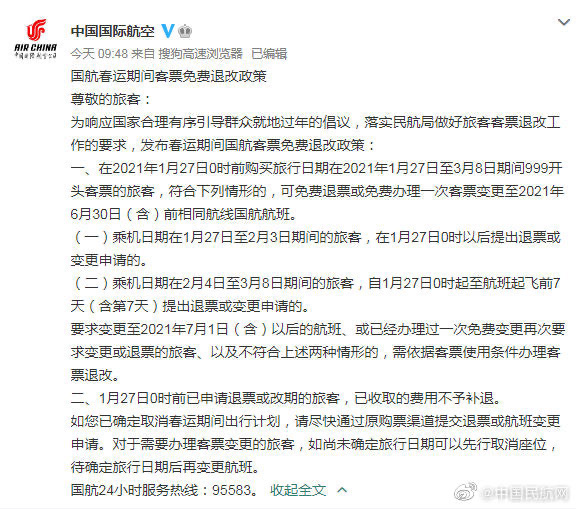 AIR CHINA
中国国际航空公司

中国国际航空

今天 09:48 来自 搜狗高速浏览器 已编辑

国航春运期间客票免费退改政策

尊敬的旅客：

为响应国家合理有序引导群众就地过年的倡议，落实民航局做好旅客客票退改工作的要求，发布春运期间国航客票免费退改政策：

一、在2021年1月27日0时前购买旅行日期在2021年1月27日至3月8日期间999开头客票的旅客，符合下列情形的，可免费退票或免费办理一次客票变更至2021年6月30日（含）前相同航线国航航班。

（一）乘机日期在1月27日至2月3日期间的旅客，在1月27日0时以后提出退票或变更申请的。

（二）乘机日期在2月4日至3月8日期间的旅客，自1月27日0时起至航班起飞前7天（含第7天）提出退票或变更申请的。

要求变更至2021年7月1日（含）以后的航班、或已经办理过一次免费变更再次要求变更或退票的旅客、以及不符合上述两种情形的，需依据客票使用条件办理客票退改。

二、1月27日0时前已申请退票或改期的旅客，已收取的费用不予补退。

如您已确定取消春运期间出行计划，请尽快通过原购票渠道提交退票或航班变更申请。对于需要办理客票变更的旅客，如尚未确定旅行日期可以先行取消座位，待确定旅行日期后再变更航班。

国航24小时服务热线：95583。 收起全文

@中国民航网